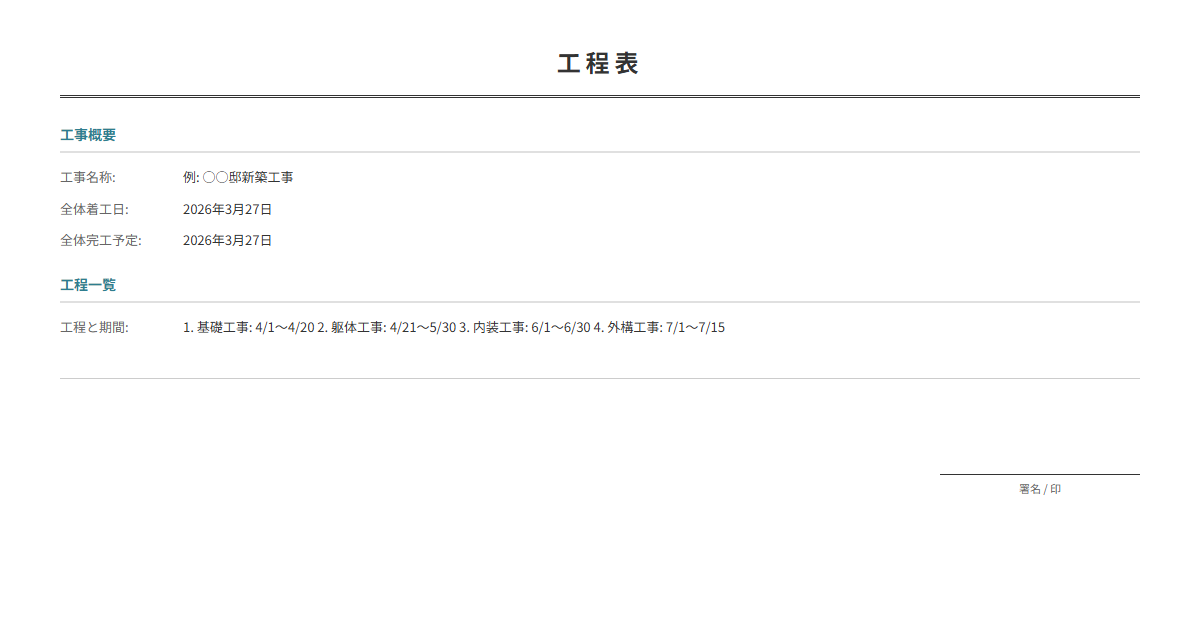 工程表

工事概要

工事名称: 例: ○○邸新築工事

全体着工日: 2026年3月27日

全体完工予定: 2026年3月27日

工程一覧

工程と期間: 1. 基礎工事: 4/1〜4/20 2. 躯体工事: 4/21〜5/30 3. 内装工事: 6/1〜6/30 4. 外構工事: 7/1〜7/15

署名 / 印